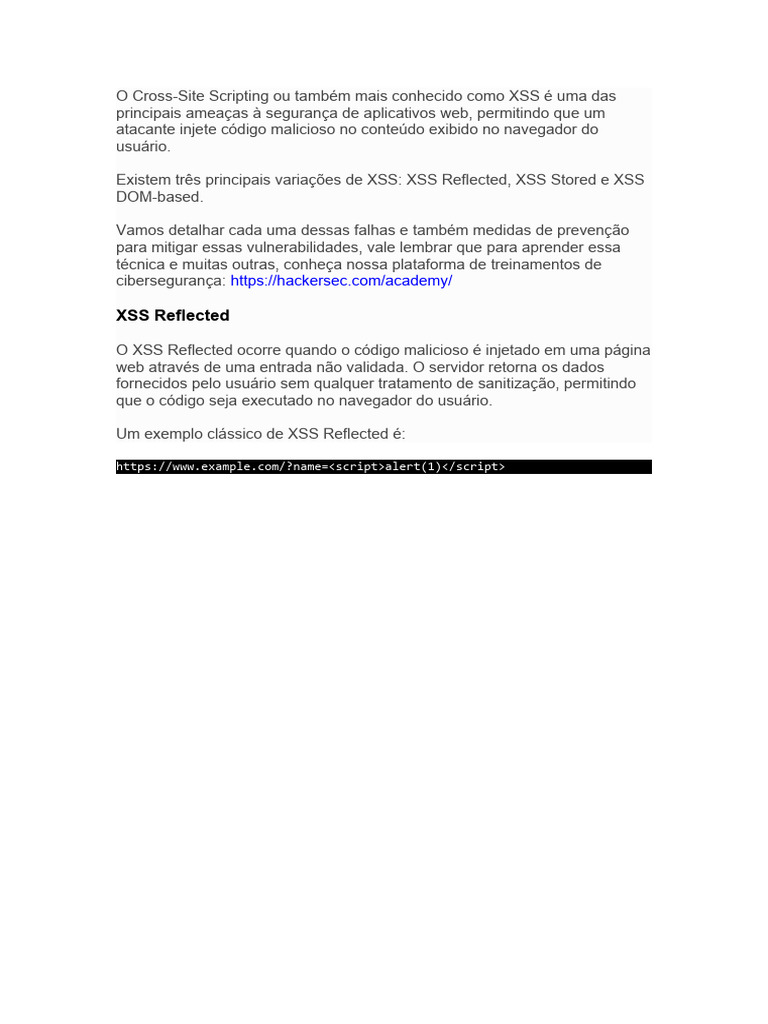 O Cross-Site Scripting ou também mais conhecido como XSS é uma das principais ameaças à segurança de aplicativos web, permitindo que um atacante injete código malicioso no conteúdo exibido no navegador do usuário.

Existem três principais variações de XSS: XSS Reflected, XSS Stored e XSS DOM-based.

Vamos detalhar cada uma dessas falhas e também medidas de prevenção para mitigar essas vulnerabilidades, vale lembrar que para aprender essa técnica e muitas outras, conheça nossa plataforma de treinamentos de cibersegurança: https://hackersec.com/academy/

XSS Reflected

O XSS Reflected ocorre quando o código malicioso é injetado em uma página web através de uma entrada não validada. O servidor retorna os dados fornecidos pelo usuário sem qualquer tratamento de sanitização, permitindo que o código seja executado no navegador do usuário.

Um exemplo clássico de XSS Reflected é:

https://www.example.com/?name=<script>alert(1)</script>